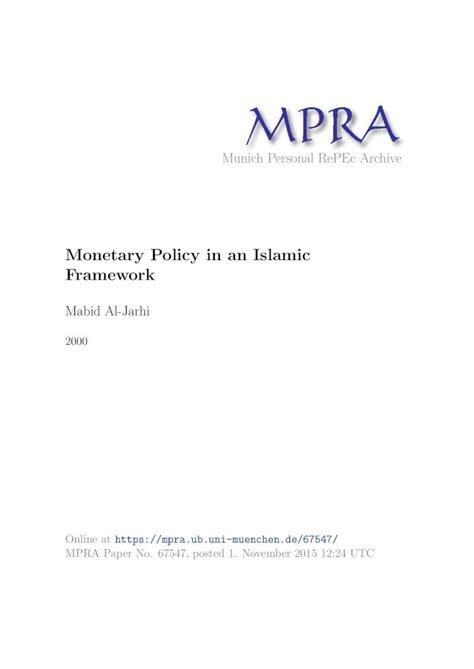 MPRA
Munich Personal RePEc Archive

Monetary Policy in an Islamic Framework

Mabid Al-Jarhi

2000

Online at https://mpra.ub.uni-muenchen.de/67547/
MPRA Paper No. 67547, posted 1. November 2015 12:24 UTC